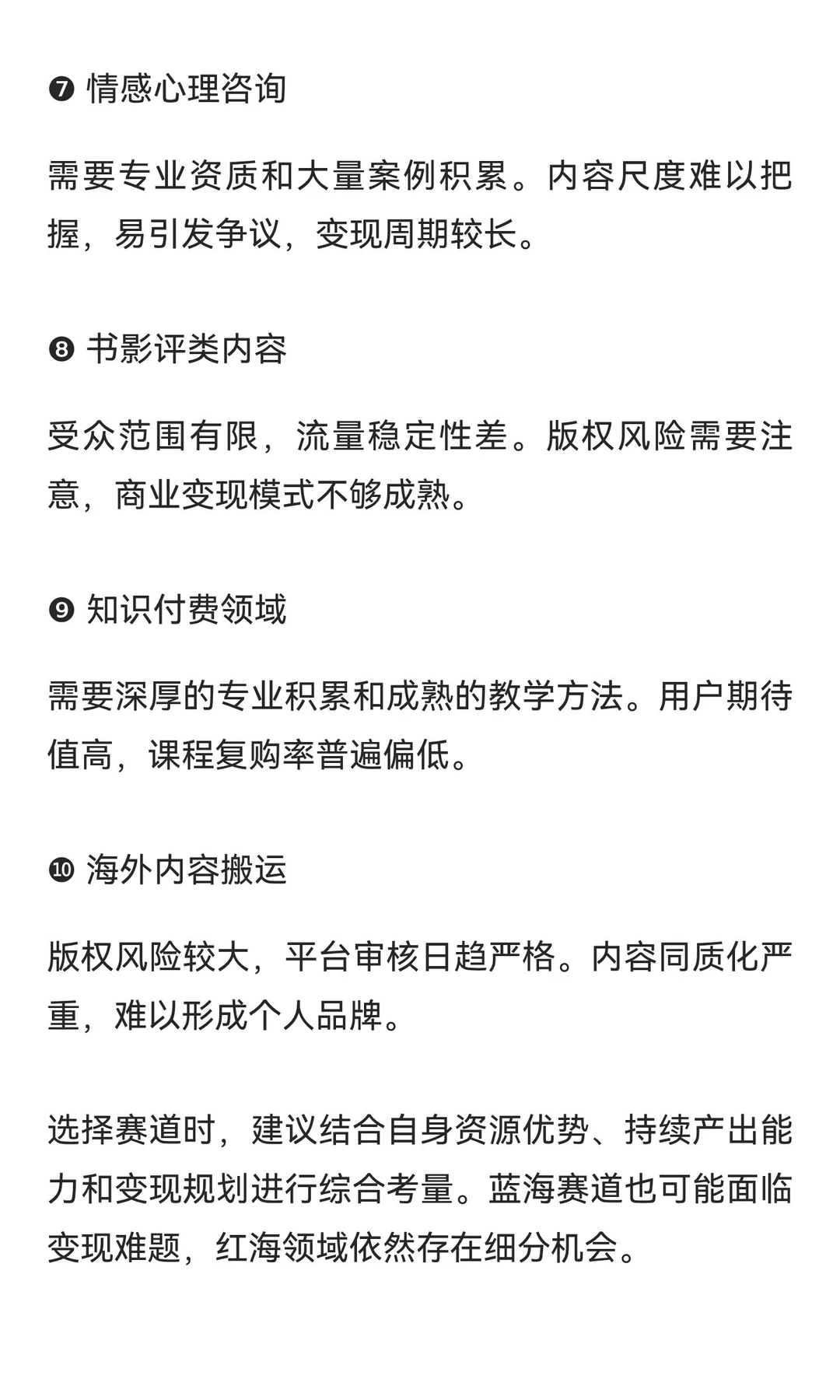 ❼ 情感心理咨询

需要专业资质和大量案例积累。内容尺度难以把握，易引发争议，变现周期较长。

❽ 书影评类内容

受众范围有限，流量稳定性差。版权风险需要注意，商业变现模式不够成熟。

❾ 知识付费领域

需要深厚的专业积累和成熟的教学方法。用户期待值高，课程复购率普遍偏低。

❿ 海外内容搬运

版权风险较大，平台审核日趋严格。内容同质化严重，难以形成个人品牌。

选择赛道时，建议结合自身资源优势、持续产出能力和变现规划进行综合考量。蓝海赛道也可能面临变现难题，红海领域依然存在细分机会。